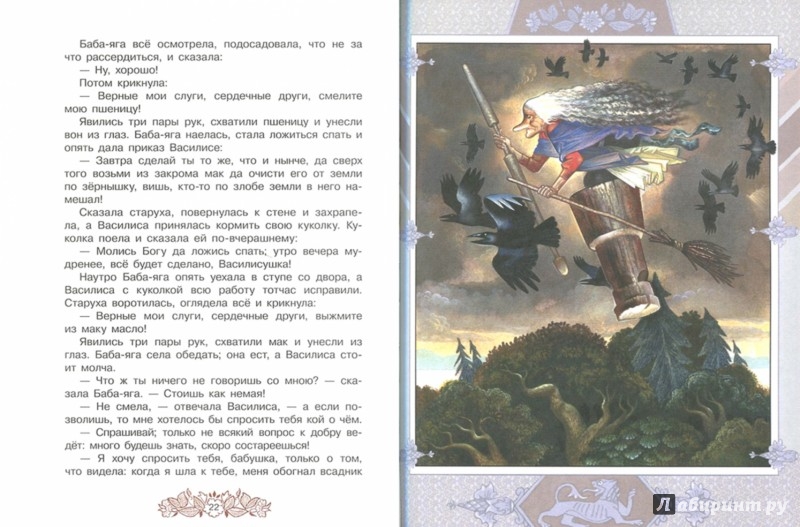 Баба-яга всё осмотрела, подосадовала, что не за что рассердиться, и сказала:

— Ну, хорошо!

Потом крикнула:

— Верные мои слуги, сердечные други, смелите мою пшеницу!

Явились три пары рук, схватили пшеницу и унесли вон из глаз. Баба-яга наелась, стала ложиться спать и опять дала приказ Василисе:

— Завтра сделай ты то же, что и нынче, да сверх того возьми из закрома мак да очисти его от земли по зёрнышку, вишь, кто-то по злобе земли в него намешал!

Сказала старуха, повернулась к стене и захрапела, а Василиса принялась кормить свою куколку. Куколка поела и сказала ей по-вчерашнему:

— Молись Богу да ложись спать; утро вечера мудренее, всё будет сделано, Василисушка!

Наутро Баба-яга опять уехала в ступе со двора, а Василиса с куколкой всю работу тотчас исправили. Старуха воротилась, оглядела всё и крикнула:

— Верные мои слуги, сердечные други, выжмите из маку масло!

Явились три пары рук, схватили мак и унесли из глаз. Баба-яга села обедать; она ест, а Василиса стоит молча.

— Что ж ты ничего не говоришь со мною? — сказала Баба-яга. — Стоишь как немая!

— Не смела, — отвечала Василиса, — а если позволишь, то мне хотелось бы спросить тебя кой о чём.

— Спрашивай; только не всякий вопрос к добру ведёт: много будешь знать, скоро состареешься!

— Я хочу спросить тебя, бабушка, только о том, что видела: когда я шла к тебе, меня обогнал всадник

22

Лабиринт.ру